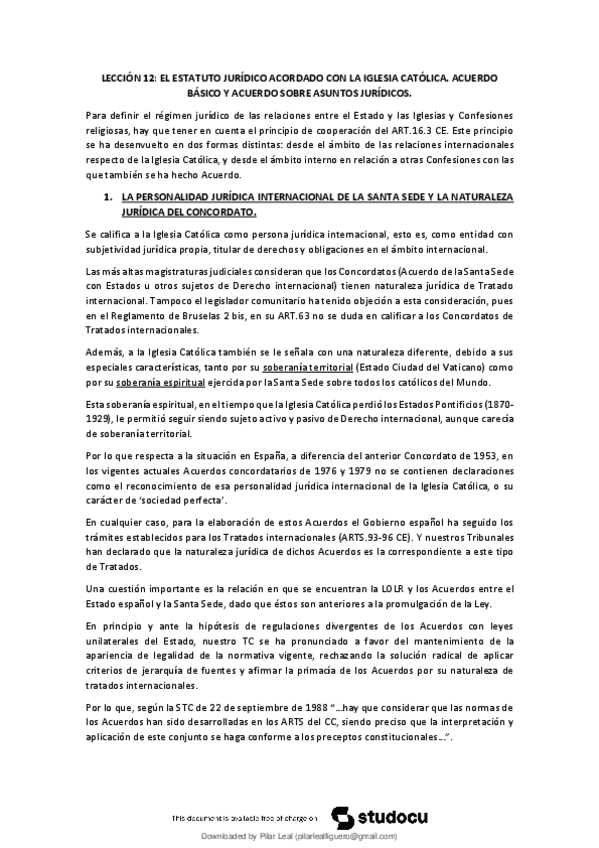 LECCIÓN 12: EL ESTATUTO JURÍDICO ACORDADO CON LA IGLESIA CATÓLICA. ACUERDO BÁSICO Y ACUERDO SOBRE ASUNTOS JURÍDICOS.

Para definir el régimen jurídico de las relaciones entre el Estado y las Iglesias y Confesiones religiosas, hay que tener en cuenta el principio de cooperación del ART.16.3 CE. Este principio se ha desenvuelto en dos formas distintas: desde el ámbito de las relaciones internacionales respecto de la Iglesia Católica, y desde el ámbito interno en relación a otras Confesiones con las que también se ha hecho Acuerdo.

1. LA PERSONALIDAD JURÍDICA INTERNACIONAL DE LA SANTA SEDE Y LA NATURALEZA JURÍDICA DEL CONCORDATO.

Se califica a la Iglesia Católica como persona jurídica internacional, esto es, como entidad con subjetividad jurídica propia, titular de derechos y obligaciones en el ámbito internacional.

Las más altas magistraturas judiciales consideran que los Concordatos (Acuerdo de la Santa Sede con Estados u otros sujetos de Derecho internacional) tienen naturaleza jurídica de Tratado internacional. Tampoco el legislador comunitario ha tenido objeción a esta consideración, pues en el Reglamento de Bruselas 2 bis, en su ART.63 no se duda en calificar a los Concordatos de Tratados internacionales.

Además, a la Iglesia Católica también se le señala con una naturaleza diferente, debido a sus especiales características, tanto por su soberanía territorial (Estado Ciudad del Vaticano) como por su soberanía espiritual ejercida por la Santa Sede sobre todos los católicos del Mundo.

Esta soberanía espiritual, en el tiempo que la Iglesia Católica perdió los Estados Pontificios (1870-1929), le permitió seguir siendo sujeto activo y pasivo de Derecho internacional, aunque carecía de soberanía territorial.

Por lo que respecta a la situación en España, a diferencia del anterior Concordato de 1953, en los vigentes actuales Acuerdos concordatarios de 1976 y 1979 no se contienen declaraciones como el reconocimiento de esa personalidad jurídica internacional de la Iglesia Católica, o su carácter de 'sociedad perfecta'.

En cualquier caso, para la elaboración de estos Acuerdos el Gobierno español ha seguido los trámites establecidos para los Tratados internacionales (ARTS.93-96 CE). Y nuestros Tribunales han declarado que la naturaleza jurídica de dichos Acuerdos es la correspondiente a este tipo de Tratados.

Una cuestión importante es la relación en que se encuentran la LOLR y los Acuerdos entre el Estado español y la Santa Sede, dado que éstos son anteriores a la promulgación de la Ley.

En principio y ante la hipótesis de regulaciones divergentes de los Acuerdos con leyes unilaterales del Estado, nuestro TC se ha pronunciado a favor del mantenimiento de la apariencia de legalidad de la normativa vigente, rechazando la solución radical de aplicar criterios de jerarquía de fuentes y afirmar la primacía de los Acuerdos por su naturaleza de tratados internacionales.

Por lo que, según la STC de 22 de septiembre de 1988 "…hay que considerar que las normas de los Acuerdos han sido desarrolladas en los ARTS del CC, siendo preciso que la interpretación y aplicación de este conjunto se haga conforme a los preceptos constitucionales…".

This document is available free of charge on studocu

Downloaded by Pilar Leal (pilarlealfiguero@gmail.com)